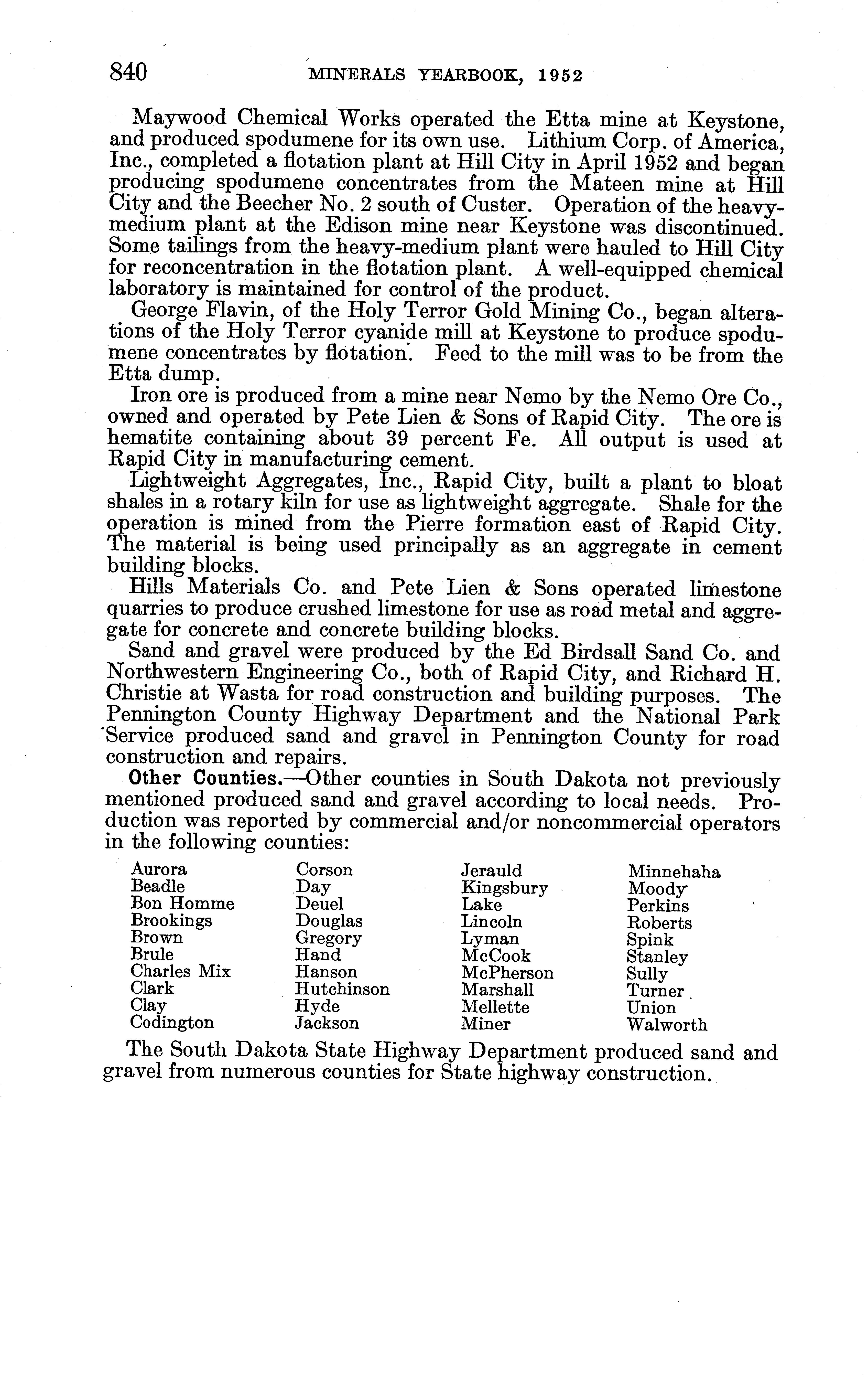 840 MINERALS YEARBOOK, 1952

Maywood Chemical Works operated the Etta mine at Keystone, and produced spodumene for its own use. Lithium Corp. of America, Inc., completed a flotation plant at Hill City in April 1952 and began producing spodumene concentrates from the Mateen mine at Hill City and the Beecher No. 2 south of Custer. Operation of the heavy-medium plant at the Edison mine near Keystone was discontinued. Some tailings from the heavy-medium plant were hauled to Hill City for reconcentration in the flotation plant. A well-equipped chemical laboratory is maintained for control of the product.

George Flavin, of the Holy Terror Gold Mining Co., began alterations of the Holy Terror cyanide mill at Keystone to produce spodumene concentrates by flotation. Feed to the mill was to be from the Etta dump.

Iron ore is produced from a mine near Nemo by the Nemo Ore Co., owned and operated by Pete Lien & Sons of Rapid City. The ore is hematite containing about 39 percent Fe. All output is used at Rapid City in manufacturing cement.

Lightweight Aggregates, Inc., Rapid City, built a plant to bloat shales in a rotary kiln for use as lightweight aggregate. Shale for the operation is mined from the Pierre formation east of Rapid City. The material is being used principally as an aggregate in cement building blocks.

Hills Materials Co. and Pete Lien & Sons operated limestone quarries to produce crushed limestone for use as road metal and aggregate for concrete and concrete building blocks.

Sand and gravel were produced by the Ed Birdsall Sand Co. and Northwestern Engineering Co., both of Rapid City, and Richard H. Christie at Wasta for road construction and building purposes. The Pennington County Highway Department and the National Park Service produced sand and gravel in Pennington County for road construction and repairs.

Other Counties.—Other counties in South Dakota not previously mentioned produced sand and gravel according to local needs. Production was reported by commercial and/or noncommercial operators in the following counties:

Aurora
Beadle
Bon Homme
Brookings
Brown
Brule
Charles Mix
Clark
Clay
Codington

Corson
Day
Deuel
Douglas
Gregory
Hand
Hanson
Hutchinson
Hyde
Jackson

Jerauld
Kingsbury
Lake
Lincoln
Lyman
McCook
McPherson
Marshall
Mellette
Miner

Minnehaha
Moody
Perkins
Roberts
Spink
Stanley
Sully
Turner
Union
Walworth

The South Dakota State Highway Department produced sand and gravel from numerous counties for State highway construction.